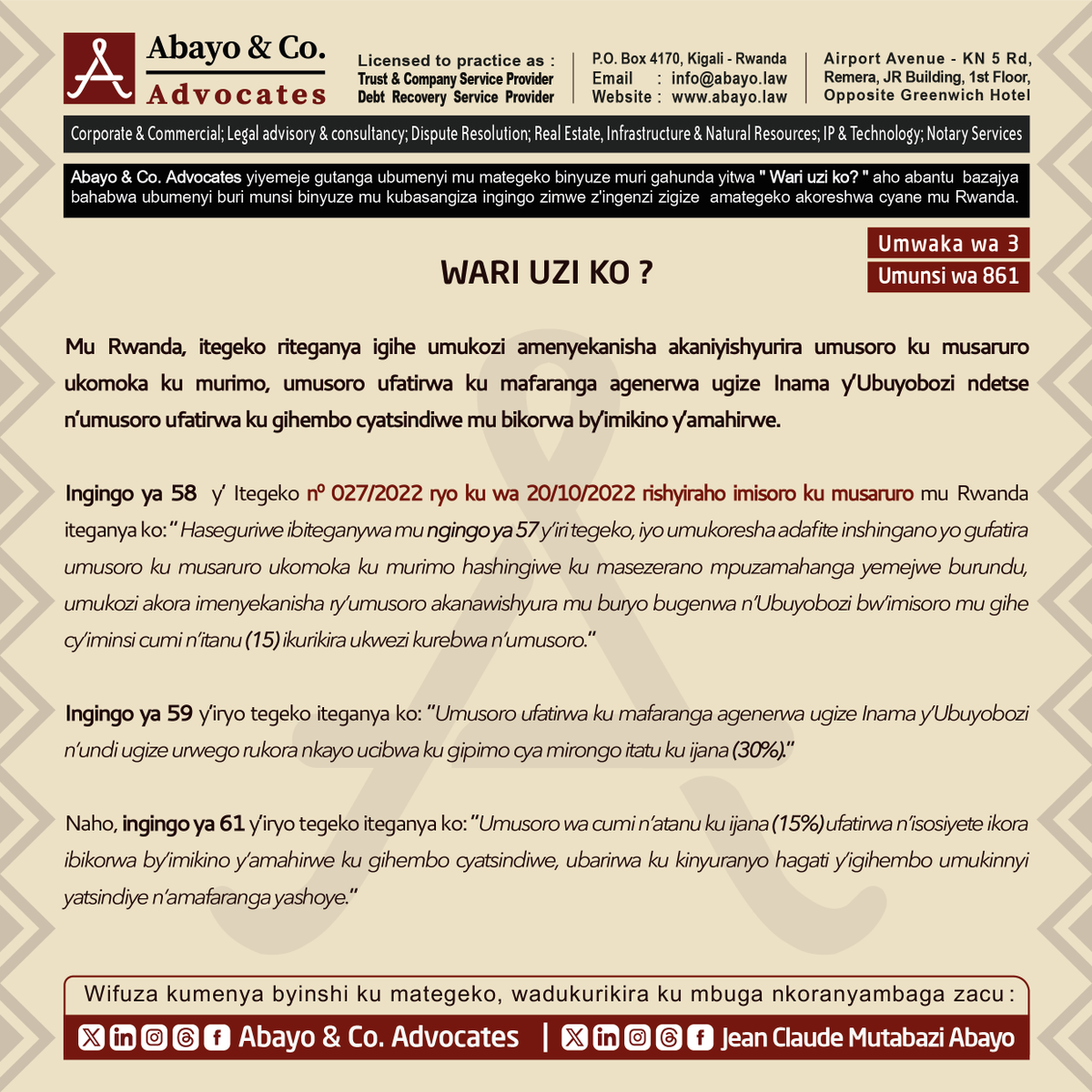 Abayo & Co.
Advocates

Licensed to practice as :
Trust & Company Service Provider
Debt Recovery Service Provider

P.O. Box 4170, Kigali - Rwanda
Email : info@abayo.law
Website : www.abayo.law

Airport Avenue - KN 5 Rd,
Remera, JR Building, 1st Floor,
Opposite Greenwich Hotel

Corporate & Commercial; Legal advisory & consultancy; Dispute Resolution; Real Estate, Infrastructure & Natural Resources; IP & Technology; Notary Services

Abayo & Co. Advocates yiyemeje gutanga ubumenyi mu mategeko binyuze muri gahunda yitwa " Wari uzi ko? " aho abantu bazajya bahabwa ubumenyi buri munsi binyuze mu kubasangiza ingingo zimwe z'ingenzi zigize amategeko akoreshwa cyane mu Rwanda.

Umwaka wa 3
Umunsi wa 861

WARI UZI KO ?

Mu Rwanda, itegeko riteganya igihe umukozi amenyekanisha akaniyishyurira umusoro ku musaruro ukomoka ku murimo, umusoro ufatirwa ku mafaranga agenerwa ugize Inama y'Ubuyobozi ndetse n'umusoro ufatirwa ku gihembo cyatsindiwe mu bikorwa by'imikino y'amahirwe.

Ingingo ya 58 y' Itegeko nº 027/2022 ryo ku wa 20/10/2022 rishyiraho imisoro ku musaruro mu Rwanda iteganya ko: " Haseguriwe ibiteganywa mu ngingo ya 57 y'iri tegeko, iyo umukoresha adafite inshingano yo gufatira umusoro ku musaruro ukomoka ku murimo hashingiwe ku masezerano mpuzamahanga yemejwe burundu, umukozi akora imenyekanisha ry'umusoro akanawishyura mu buryo bugenwa n'Ubuyobozi bw'imisoro mu gihe cy'iminsi cumi n'itanu (15) ikurikira ukwezi kurebwa n'umusoro."

Ingingo ya 59 y'iryo tegeko iteganya ko: "Umusoro ufatirwa ku mafaranga agenerwa ugize Inama y'Ubuyobozi n'undi ugize urwego rukora nkayo ucibwa ku gipimo cya mirongo itatu ku ijana (30%)."

Naho, ingingo ya 61 y'iryo tegeko iteganya ko: "Umusoro wa cumi n'atanu ku ijana (15%) ufatirwa n'isosiyete ikora ibikorwa by'imikino y'amahirwe ku gihembo cyatsindiwe, ubarirwa ku kinyuranyo hagati y'igihembo umukinnyi yatsindiye n'amafaranga yashoye."

Wifuza kumenya byinshi ku mategeko, wadukurikira ku mbuga nkoranyambaga zacu :

Abayo & Co. Advocates | Jean Claude Mutabazi Abayo